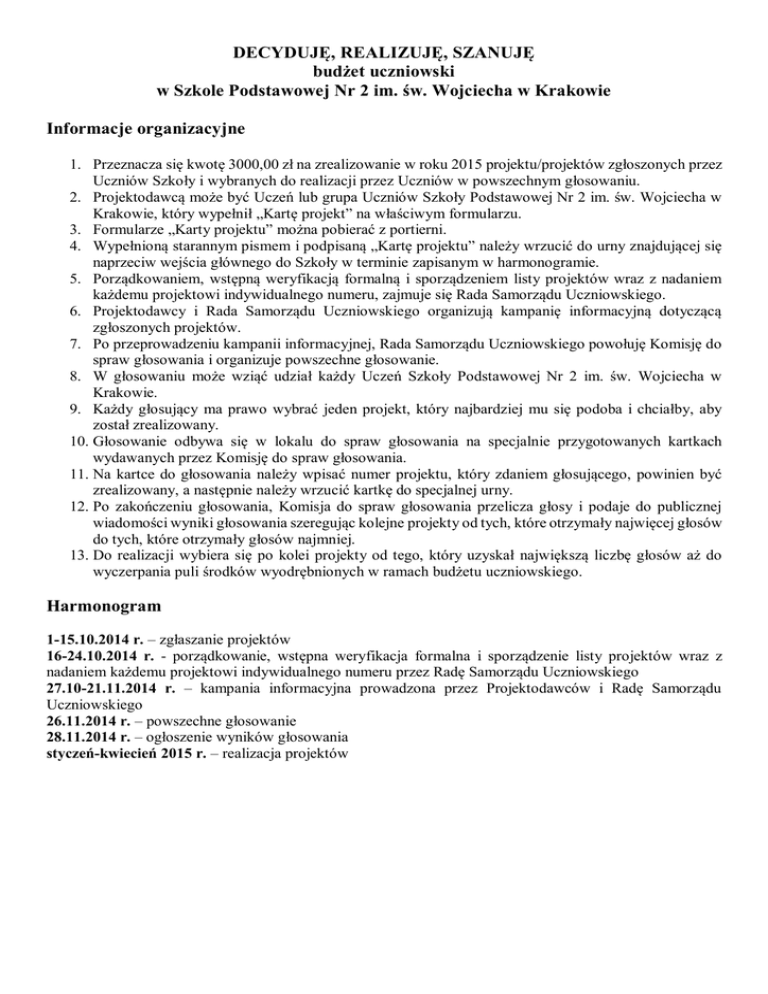 DECYDUJĘ, REALIZUJĘ, SZANUJĘ
budżet uczniowski
w Szkole Podstawowej Nr 2 im. św. Wojciecha w Krakowie

Informacje organizacyjne

1. Przeznacza się kwotę 3000,00 zł na zrealizowanie w roku 2015 projektu/projektów zgłoszonych przez Uczniów Szkoły i wybranych do realizacji przez Uczniów w powszechnym głosowaniu.
2. Projektodawcą może być Uczeń lub grupa Uczniów Szkoły Podstawowej Nr 2 im. św. Wojciecha w Krakowie, który wypełnił „Kartę projekt" na właściwym formularzu.
3. Formularze „Karty projektu" można pobierać z portierni.
4. Wypełnioną starannym pismem i podpisaną „Kartę projektu" należy wrzucić do urny znajdującej się naprzeciw wejścia głównego do Szkoły w terminie zapisanym w harmonogramie.
5. Porządkowaniem, wstępną weryfikacją formalną i sporządzeniem listy projektów wraz z nadaniem każdemu projektowi indywidualnego numeru, zajmuje się Rada Samorządu Uczniowskiego.
6. Projektodawcy i Rada Samorządu Uczniowskiego organizują kampanię informacyjną dotyczącą zgłoszonych projektów.
7. Po przeprowadzeniu kampanii informacyjnej, Rada Samorządu Uczniowskiego powołuję Komisję do spraw głosowania i organizuje powszechne głosowanie.
8. W głosowaniu może wziąć udział każdy Uczeń Szkoły Podstawowej Nr 2 im. św. Wojciecha w Krakowie.
9. Każdy głosujący ma prawo wybrać jeden projekt, który najbardziej mu się podoba i chciałby, aby został zrealizowany.
10. Głosowanie odbywa się w lokalu do spraw głosowania na specjalnie przygotowanych kartkach wydawanych przez Komisję do spraw głosowania.
11. Na kartce do głosowania należy wpisać numer projektu, który zdaniem głosującego, powinien być zrealizowany, a następnie należy wrzucić kartkę do specjalnej urny.
12. Po zakończeniu głosowania, Komisja do spraw głosowania przelicza głosy i podaje do publicznej wiadomości wyniki głosowania szeregując kolejne projekty od tych, które otrzymały najwięcej głosów do tych, które otrzymały głosów najmniej.
13. Do realizacji wybiera się po kolei projekty od tego, który uzyskał największą liczbę głosów aż do wyczerpania puli środków wyodrębnionych w ramach budżetu uczniowskiego.

Harmonogram

1-15.10.2014 r. – zgłaszanie projektów
16-24.10.2014 r. - porządkowanie, wstępna weryfikacja formalna i sporządzenie listy projektów wraz z nadaniem każdemu projektowi indywidualnego numeru przez Radę Samorządu Uczniowskiego
27.10-21.11.2014 r. – kampania informacyjna prowadzona przez Projektodawców i Radę Samorządu Uczniowskiego
26.11.2014 r. – powszechne głosowanie
28.11.2014 r. – ogłoszenie wyników głosowania
styczeń-kwiecień 2015 r. – realizacja projektów